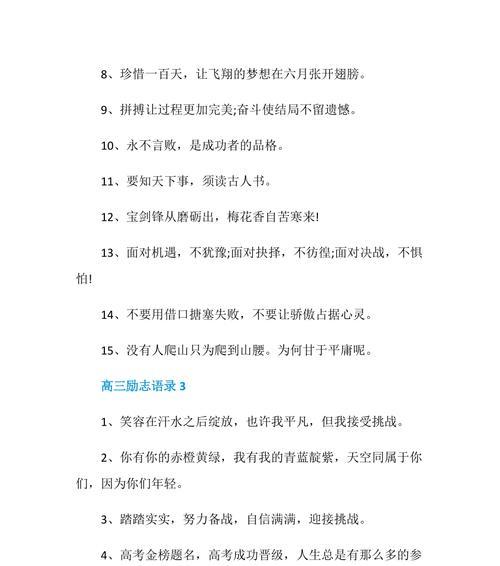 8、珍惜一百天，让飞翔的梦想在六月张开翅膀。

9、拼搏让过程更加完美;奋斗使结局不留遗憾。

10、永不言败，是成功者的品格。

11、要知天下事，须读古人书。

12、宝剑锋从磨砺出，梅花香自苦寒来!

13、面对机遇，不犹豫;面对抉择，不彷徨;面对决战，不惧怕!

14、不要用借口搪塞失败，不要让骄傲占据心灵。

15、没有人爬山只为爬到山腰。为何甘于平庸呢。

高三励志语录 3

1、笑容在汗水之后绽放，也许我平凡，但我接受挑战。

2、你有你的赤橙黄绿，我有我的青蓝靛紫，天空同属于你们，因为你们年轻。

3、踏踏实实，努力备战，自信满满，迎接挑战。

4、高考金榜题名，高考成功晋级，人生总是有那么多的参